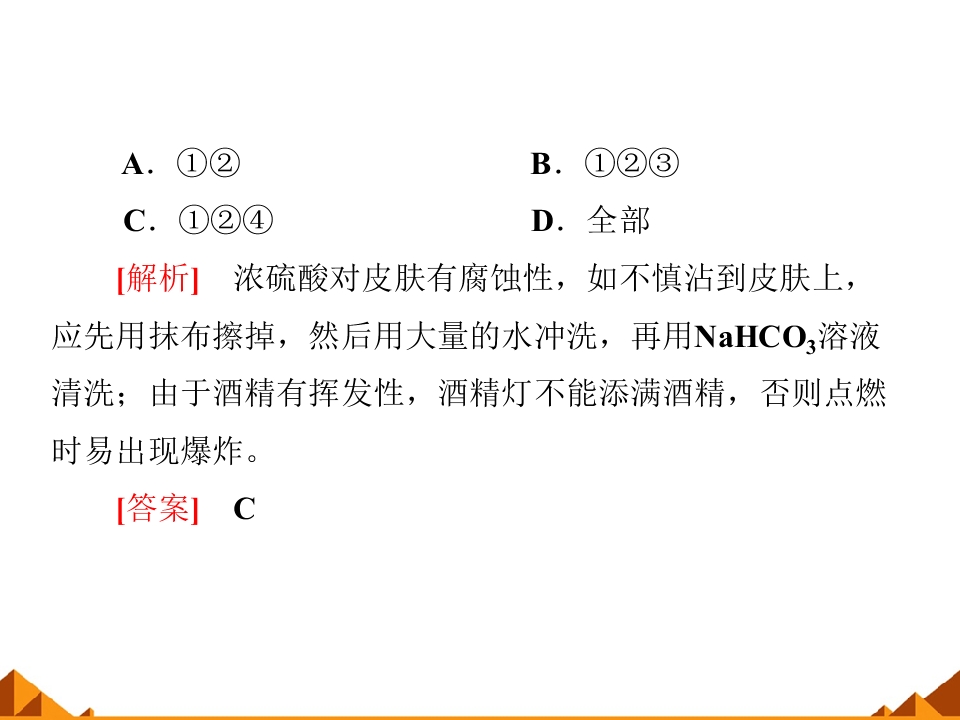 A．①②  B．①②③

C．①②④  D．全部

[解析] 浓硫酸对皮肤有腐蚀性，如不慎沾到皮肤上，应先用抹布擦掉，然后用大量的水冲洗，再用$NaHCO_3$溶液清洗；由于酒精有挥发性，酒精灯不能添满酒精，否则点燃时易出现爆炸。

[答案] C